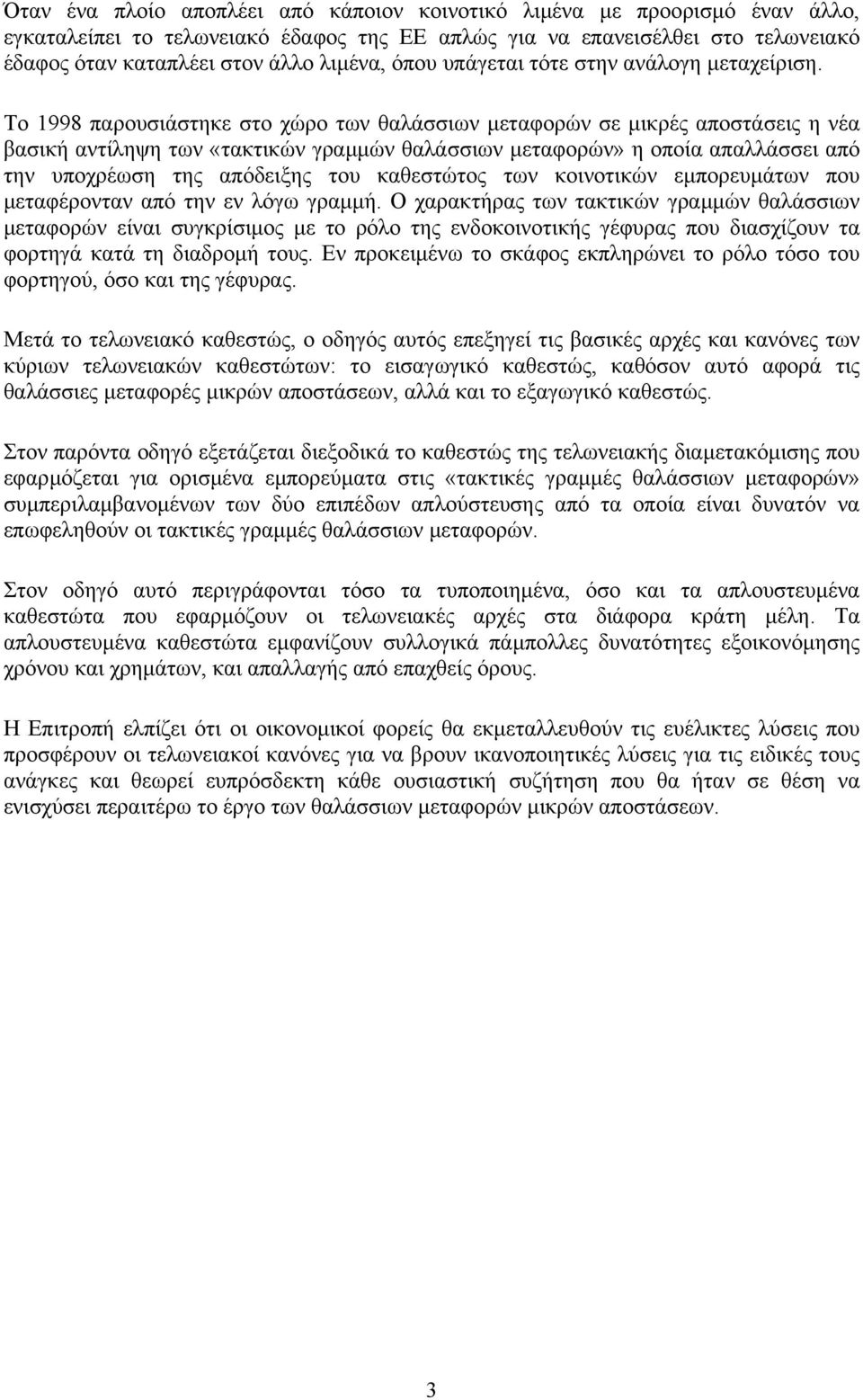 Όταν ένα πλοίο αποπλέει από κάποιον κοινοτικό λιμένα με προορισμό έναν άλλο, εγκαταλείπει το τελωνειακό έδαφος της ΕΕ απλώς για να επανεισέλθει στο τελωνειακό έδαφος όταν καταπλέει στον άλλο λιμένα, όπου υπάγεται τότε στην ανάλογη μεταχείριση.

Το 1998 παρουσιάστηκε στο χώρο των θαλάσσιων μεταφορών σε μικρές αποστάσεις η νέα βασική αντίληψη των «τακτικών γραμμών θαλάσσιων μεταφορών» η οποία απαλλάσσει από την υποχρέωση της απόδειξης του καθεστώτος των κοινοτικών εμπορευμάτων που μεταφέρονταν από την εν λόγω γραμμή. Ο χαρακτήρας των τακτικών γραμμών θαλάσσιων μεταφορών είναι συγκρίσιμος με το ρόλο της ενδοκοινοτικής γέφυρας που διασχίζουν τα φορτηγά κατά τη διαδρομή τους. Εν προκειμένω το σκάφος εκπληρώνει το ρόλο τόσο του φορτηγού, όσο και της γέφυρας.

Μετά το τελωνειακό καθεστώς, ο οδηγός αυτός επεξηγεί τις βασικές αρχές και κανόνες των κύριων τελωνειακών καθεστώτων: το εισαγωγικό καθεστώς, καθόσον αυτό αφορά τις θαλάσσιες μεταφορές μικρών αποστάσεων, αλλά και το εξαγωγικό καθεστώς.

Στον παρόντα οδηγό εξετάζεται διεξοδικά το καθεστώς της τελωνειακής διαμετακόμισης που εφαρμόζεται για ορισμένα εμπορεύματα στις «τακτικές γραμμές θαλάσσιων μεταφορών» συμπεριλαμβανομένων των δύο επιπέδων απλούστευσης από τα οποία είναι δυνατόν να επωφεληθούν οι τακτικές γραμμές θαλάσσιων μεταφορών.

Στον οδηγό αυτό περιγράφονται τόσο τα τυποποιημένα, όσο και τα απλουστευμένα καθεστώτα που εφαρμόζους οι τελωνειακές αρχές στα διάφορα κράτη μέλη. Τα απλουστευμένα καθεστώτα εμφανίζουν συλλογικά πάμπολλες δυνατότητες εξοικονόμησης χρόνου και χρημάτων, και απαλλαγής από επαχθείς όρους.

Η Επιτροπή ελπίζει ότι οι οικονομικοί φορείς θα εκμεταλλευθούν τις ευέλικτες λύσεις που προσφέρουν οι τελωνειακοί κανόνες για να βρουν ικανοποιητικές λύσεις για τις ειδικές τους ανάγκες και θεωρεί ευπρόσδεκτη κάθε ουσιαστική συζήτηση που θα ήταν σε θέση να ενισχύσει περαιτέρω το έργο των θαλάσσιων μεταφορών μικρών αποστάσεων.

3